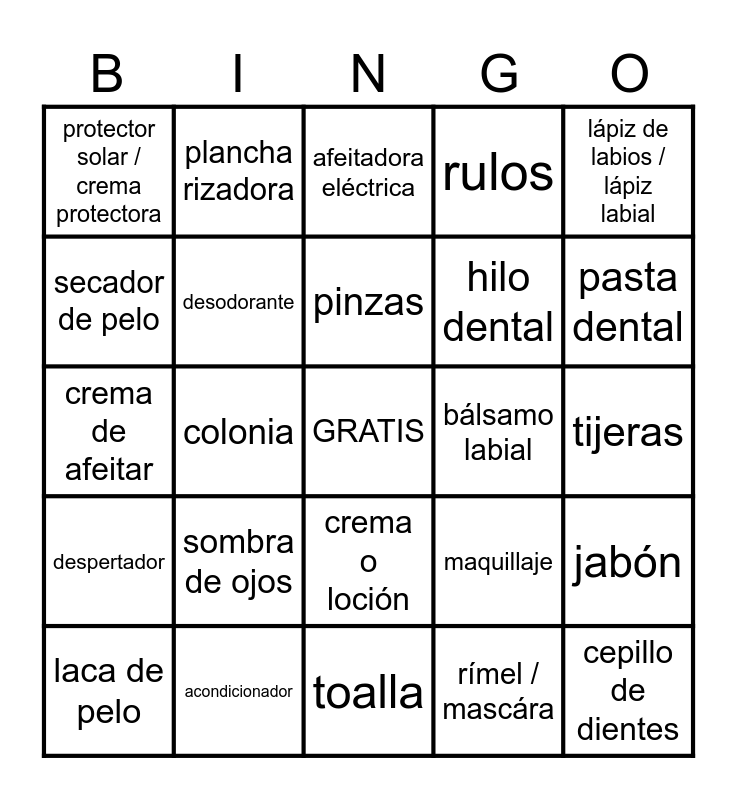 | B | I | N | G | O |
|---|---|---|---|---|
| protector solar / crema protectora | plancha rizadora | afeitadora eléctrica | rulos | lápiz de labios / lápiz labial |
| secador de pelo | desodorante | pinzas | hilo dental | pasta dental |
| crema de afeitar | colonia | GRATIS | bálsamo labial | tijeras |
| despertador | sombra de ojos | crema o loción | maquillaje | jabón |
| laca de pelo | acondicionador | toalla | rímel / mascára | cepillo de dientes |